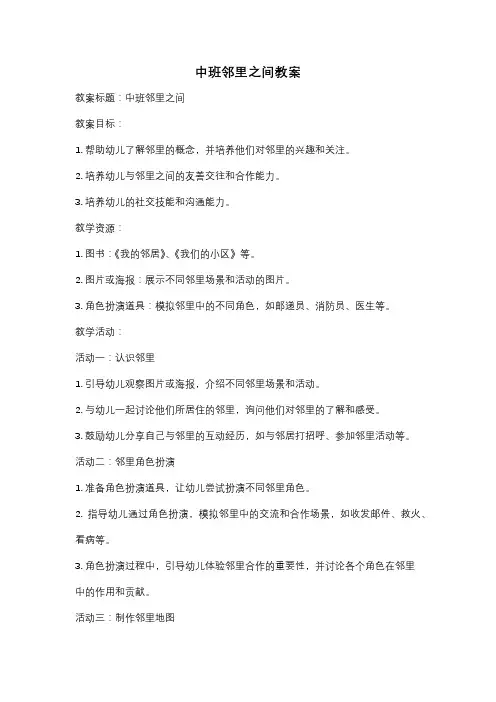 中班邻里之间教案

教案标题：中班邻里之间

教案目标：

1. 帮助幼儿了解邻里的概念，并培养他们对邻里的兴趣和关注。

2. 培养幼儿与邻里之间的友善交往和合作能力。

3. 培养幼儿的社交技能和沟通能力。

教学资源：

1. 图书：《我的邻居》、《我们的小区》等。

2. 图片或海报：展示不同邻里场景和活动的图片。

3. 角色扮演道具：模拟邻里中的不同角色，如邮递员、消防员、医生等。

教学活动：

活动一：认识邻里

1. 引导幼儿观察图片或海报，介绍不同邻里场景和活动。

2. 与幼儿一起讨论他们所居住的邻里，询问他们对邻里的了解和感受。

3. 鼓励幼儿分享自己与邻里的互动经历，如与邻居打招呼、参加邻里活动等。

活动二：邻里角色扮演

1. 准备角色扮演道具，让幼儿尝试扮演不同邻里角色。

2. 指导幼儿通过角色扮演，模拟邻里中的交流和合作场景，如收发邮件、救火、看病等。

3. 角色扮演过程中，引导幼儿体验邻里合作的重要性，并讨论各个角色在邻里中的作用和贡献。

活动三：制作邻里地图